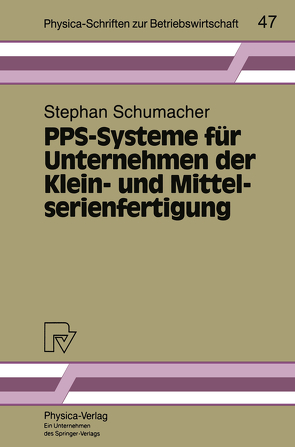 Physica-Schriften zur Betriebswirtschaft 47

Stephan Schumacher

PPS-Systeme für Unternehmen der Klein- und Mittelserienfertigung

Physica-Verlag
Ein Unternehmen des Springer-Verlags